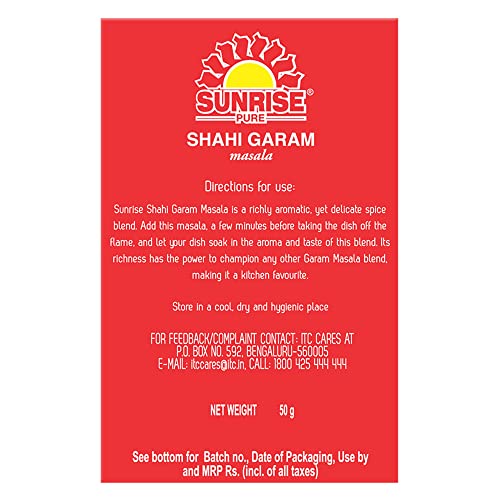 SUNRISE®
PURE

SHAHI GARAM
masala

Directions for use:

Sunrise Shahi Garam Masala is a richly aromatic, yet delicate spice blend. Add this masala, a few minutes before taking the dish off the flame, and let your dish soak in the aroma and taste of this blend. Its richness has the power to champion any other Garam Masala blend, making it a kitchen favourite.

Store in a cool, dry and hygienic place

FOR FEEDBACK/COMPLAINT CONTACT: ITC CARES AT
P.O. BOX NO. 592, BENGALURU-560005
E-MAIL: itccares@itc.in, CALL: 1800 425 444 444

NET WEIGHT 50 g

See bottom for Batch no., Date of Packaging, Use by and MRP Rs. (incl. of all taxes)